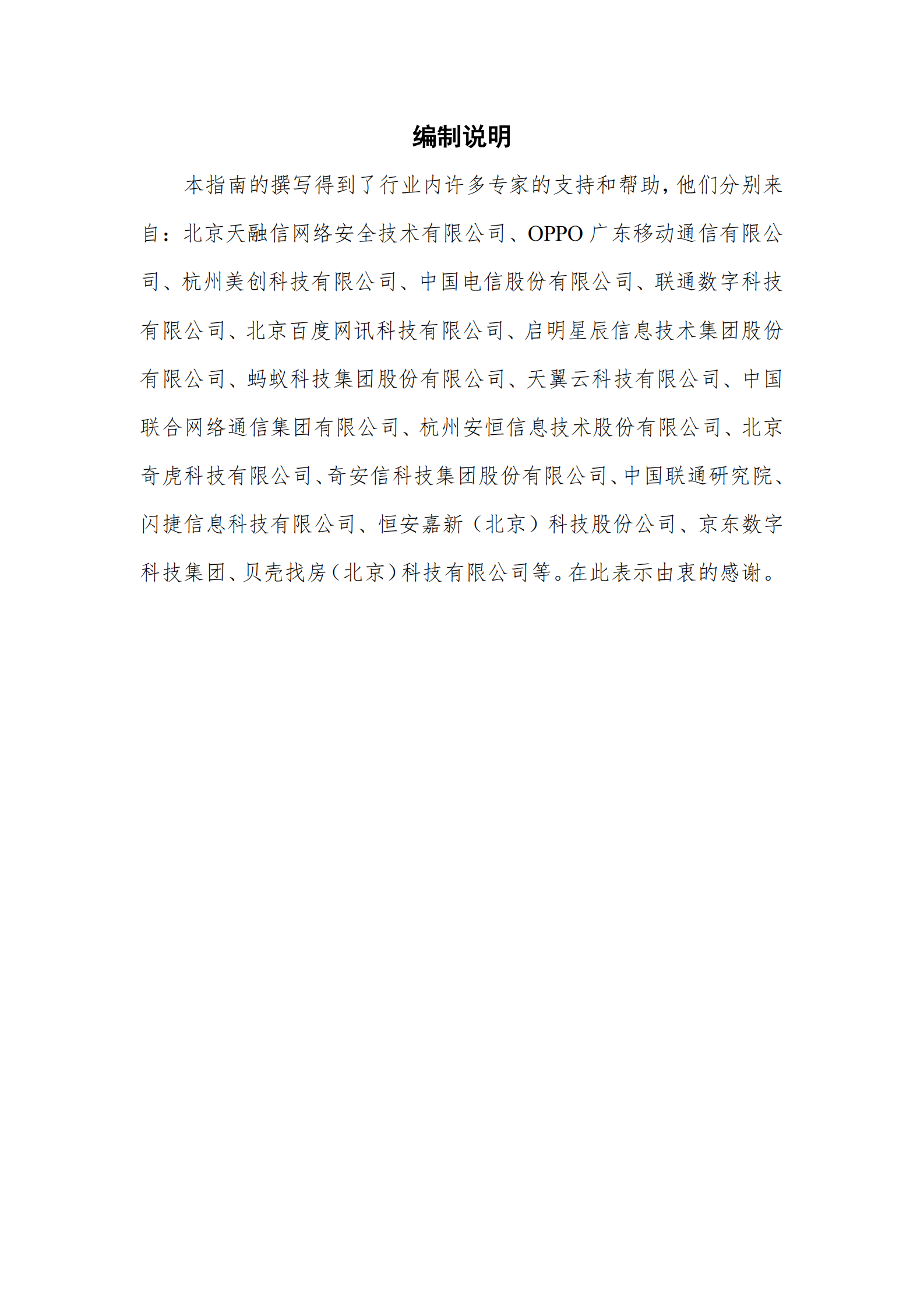 编制说明

本指南的撰写得到了行业内许多专家的支持和帮助，他们分别来自：北京天融信网络安全技术有限公司、OPPO 广东移动通信有限公司、杭州美创科技有限公司、中国电信股份有限公司、联通数字科技有限公司、北京百度网讯科技有限公司、启明星辰信息技术集团股份有限公司、蚂蚁科技集团股份有限公司、天翼云科技有限公司、中国联合网络通信集团有限公司、杭州安恒信息技术股份有限公司、北京奇虎科技有限公司、奇安信科技集团股份有限公司、中国联通研究院、闪捷信息科技有限公司、恒安嘉新（北京）科技股份公司、京东数字科技集团、贝壳找房（北京）科技有限公司等。在此表示由衷的感谢。